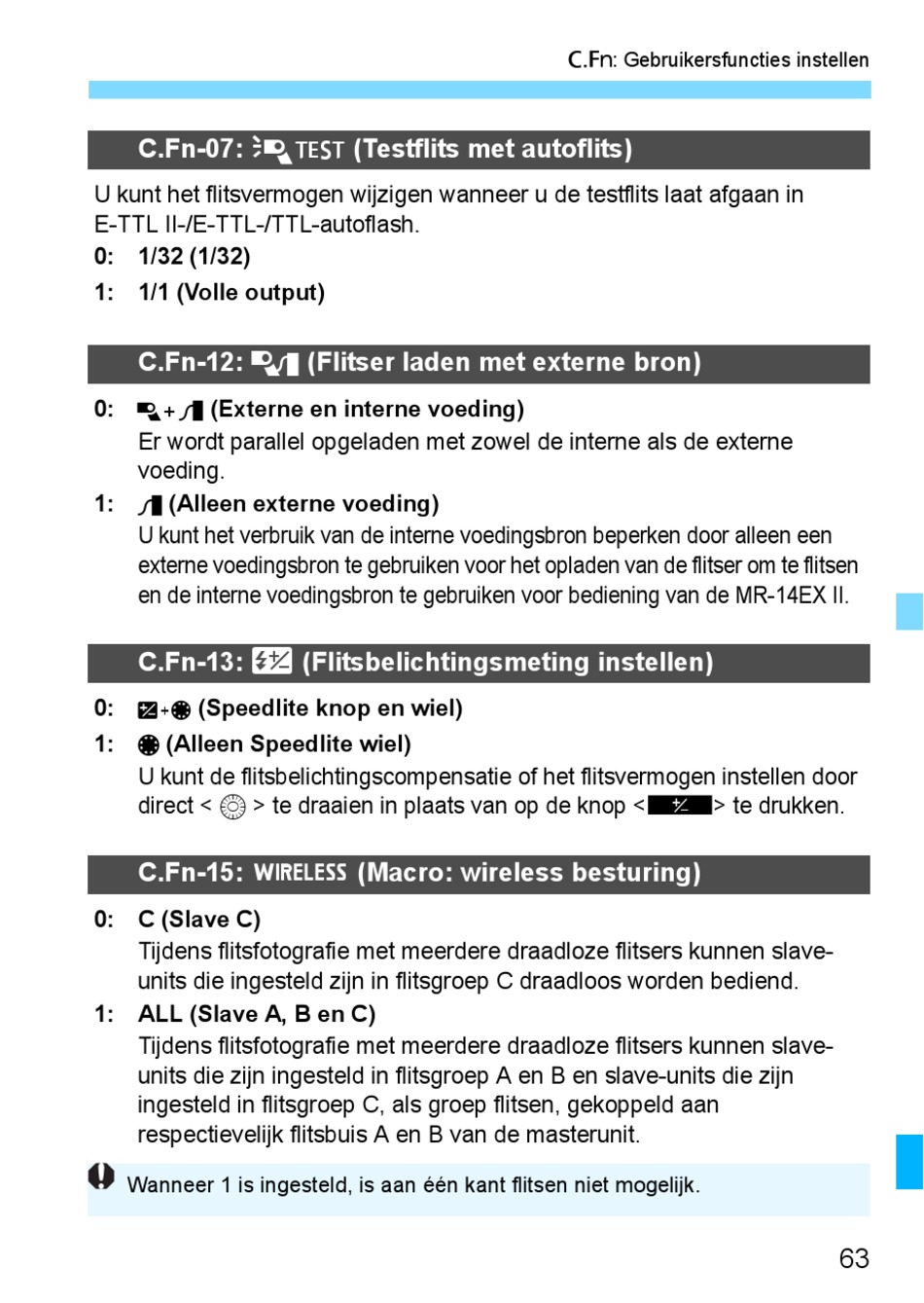 C.Fn: Gebruikersfuncties instellen

C.Fn-07: TEST (Testflits met autoflits)

U kunt het flitsvermogen wijzigen wanneer u de testflits laat afgaan in E-TTL II-/E-TTL-/TTL-autoflash.

0: 1/32 (1/32)

1: 1/1 (Volle output)

C.Fn-12: (Flitser laden met externe bron)

0: + (Externe en interne voeding)

Er wordt parallel opgeladen met zowel de interne als de externe voeding.

1: (Alleen externe voeding)

U kunt het verbruik van de interne voedingsbron beperken door alleen een externe voedingsbron te gebruiken voor het opladen van de flitser om te flitsen en de interne voedingsbron te gebruiken voor bediening van de MR-14EX II.

C.Fn-13: (Flitsbelichtingsmeting instellen)

0: + (Speedlite knop en wiel)

1: (Alleen Speedlite wiel)

U kunt de flitsbelichtingscompensatie of het flitsvermogen instellen door direct < > te draaien in plaats van op de knop < > te drukken.

C.Fn-15: WIRELESS (Macro: wireless besturing)

0: C (Slave C)

Tijdens flitsfotografie met meerdere draadloze flitsers kunnen slave-units die ingesteld zijn in flitsgroep C draadloos worden bediend.

1: ALL (Slave A, B en C)

Tijdens flitsfotografie met meerdere draadloze flitsers kunnen slave-units die zijn ingesteld in flitsgroep A en B en slave-units die zijn ingesteld in flitsgroep C, als groep flitsen, gekoppeld aan respectievelijk flitsbuis A en B van de masterunit.

Wanneer 1 is ingesteld, is aan één kant flitsen niet mogelijk.

63